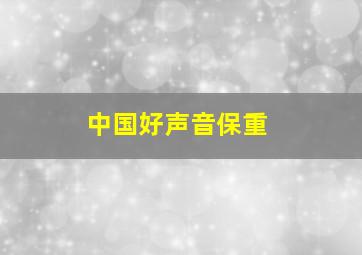 中国好声音保重